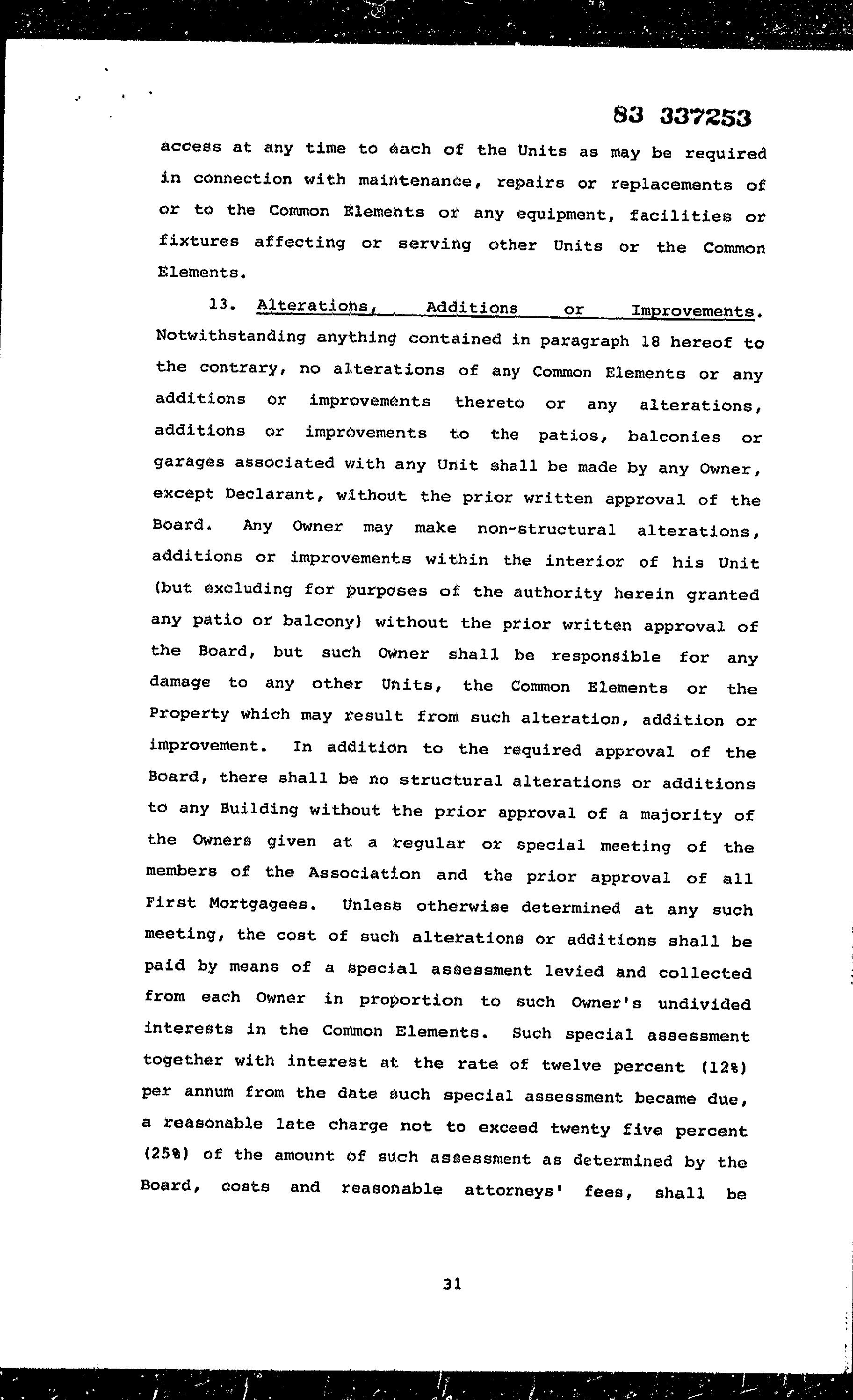 83 337253

access at any time to each of the Units as may be required in connection with maintenance, repairs or replacements of or to the Common Elements or any equipment, facilities or fixtures affecting or serving other Units or the Common Elements.

13. Alterations, Additions or Improvements. Notwithstanding anything contained in paragraph 18 hereof to the contrary, no alterations of any Common Elements or any additions or improvements thereto or any alterations, additions or improvements to the patios, balconies or garages associated with any Unit shall be made by any Owner, except Declarant, without the prior written approval of the Board. Any Owner may make non-structural alterations, additions or improvements within the interior of his Unit (but excluding for purposes of the authority herein granted any patio or balcony) without the prior written approval of the Board, but such Owner shall be responsible for any damage to any other Units, the Common Elements or the Property which may result from such alteration, addition or improvement. In addition to the required approval of the Board, there shall be no structural alterations or additions to any Building without the prior approval of a majority of the Owners given at a regular or special meeting of the members of the Association and the prior approval of all First Mortgagees. Unless otherwise determined at any such meeting, the cost of such alterations or additions shall be paid by means of a special assessment levied and collected from each Owner in proportion to such Owner's undivided interests in the Common Elements. Such special assessment together with interest at the rate of twelve percent (12%) per annum from the date such special assessment became due, a reasonable late charge not to exceed twenty five percent (25%) of the amount of such assessment as determined by the Board, costs and reasonable attorneys' fees, shall be

31